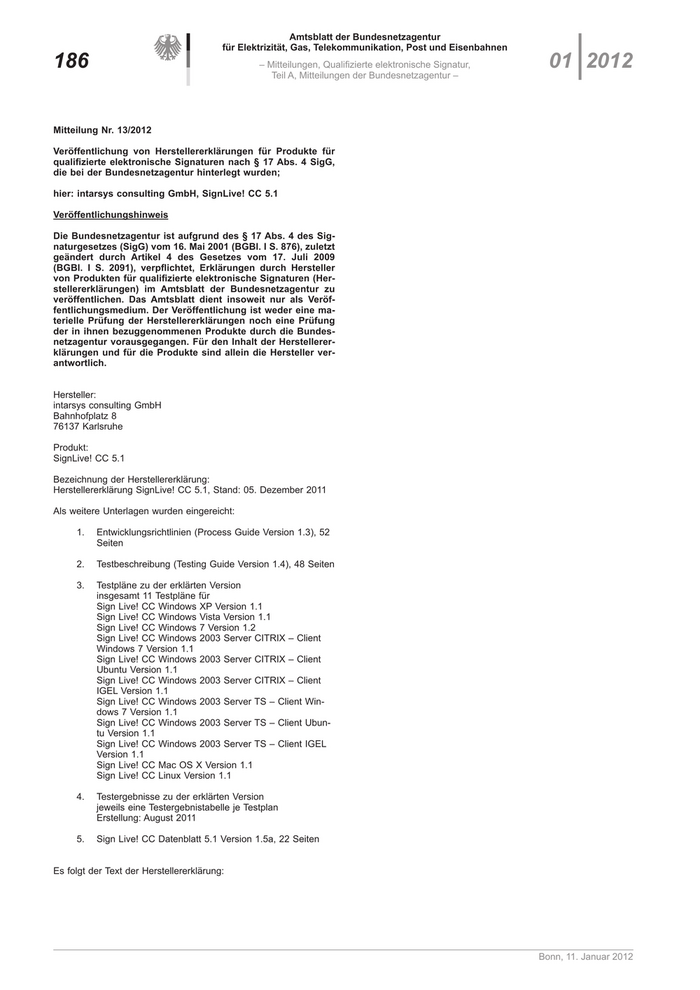 186

Amtsblatt der Bundesnetzagentur für Elektrizität, Gas, Telekommunikation, Post und Eisenbahnen

– Mitteilungen, Qualifizierte elektronische Signatur, Teil A, Mitteilungen der Bundesnetzagentur –

01 2012

Mitteilung Nr. 13/2012

Veröffentlichung von Herstellererklärungen für Produkte für qualifizierte elektronische Signaturen nach § 17 Abs. 4 SigG, die bei der Bundesnetzagentur hinterlegt wurden;

hier: intarsys consulting GmbH, SignLive! CC 5.1

Veröffentlichungshinweis

Die Bundesnetzagentur ist aufgrund des § 17 Abs. 4 des Signaturgesetzes (SigG) vom 16. Mai 2001 (BGBl. I S. 876), zuletzt geändert durch Artikel 4 des Gesetzes vom 17. Juli 2009 (BGBl. I S. 2091), verpflichtet, Erklärungen durch Hersteller von Produkten für qualifizierte elektronische Signaturen (Herstellererklärungen) im Amtsblatt der Bundesnetzagentur zu veröffentlichen. Das Amtsblatt dient insoweit nur als Veröffentlichungsmedium. Der Veröffentlichung ist weder eine materielle Prüfung der Herstellererklärungen noch eine Prüfung der in ihnen bezuggenommenen Produkte durch die Bundesnetzagentur vorausgegangen. Für den Inhalt der Herstellererklärungen und für die Produkte sind allein die Hersteller verantwortlich.

Hersteller:
intarsys consulting GmbH
Bahnhofplatz 8
76137 Karlsruhe

Produkt:
SignLive! CC 5.1

Bezeichnung der Herstellererklärung:
Herstellererklärung SignLive! CC 5.1, Stand: 05. Dezember 2011

Als weitere Unterlagen wurden eingereicht:

1. Entwicklungsrichtlinien (Process Guide Version 1.3), 52 Seiten

2. Testbeschreibung (Testing Guide Version 1.4), 48 Seiten

3. Testpläne zu der erklärten Version
insgesamt 11 Testpläne für
Sign Live! CC Windows XP Version 1.1
Sign Live! CC Windows Vista Version 1.1
Sign Live! CC Windows 7 Version 1.2
Sign Live! CC Windows 2003 Server CITRIX – Client Windows 7 Version 1.1
Sign Live! CC Windows 2003 Server CITRIX – Client Ubuntu Version 1.1
Sign Live! CC Windows 2003 Server CITRIX – Client IGEL Version 1.1
Sign Live! CC Windows 2003 Server TS – Client Windows 7 Version 1.1
Sign Live! CC Windows 2003 Server TS – Client Ubuntu Version 1.1
Sign Live! CC Windows 2003 Server TS – Client IGEL Version 1.1
Sign Live! CC Mac OS X Version 1.1
Sign Live! CC Linux Version 1.1

4. Testergebnisse zu der erklärten Version
jeweils eine Testergebnistabelle je Testplan
Erstellung: August 2011

5. Sign Live! CC Datenblatt 5.1 Version 1.5a, 22 Seiten

Es folgt der Text der Herstellererklärung:

Bonn, 11. Januar 2012